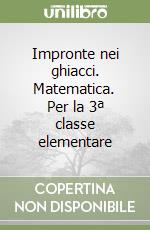 unilibro

Impronte nei ghiacci. Matematica. Per la 3ª classe elementare

COPERTINA NON DISPONIBILE